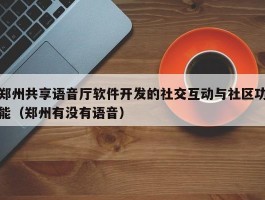 郑州共享语音厅软件开发的社交互动与社区功能（郑州有没有语音）